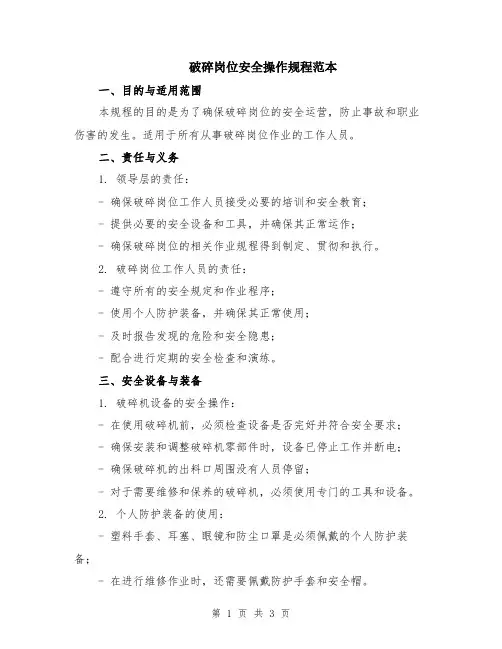 破碎岗位安全操作规程范本

一、目的与适用范围

本规程的目的是为了确保破碎岗位的安全运营，防止事故和职业伤害的发生。适用于所有从事破碎岗位作业的工作人员。

二、责任与义务

1. 领导层的责任：

- 确保破碎岗位工作人员接受必要的培训和安全教育；

- 提供必要的安全设备和工具，并确保其正常运作；

- 确保破碎岗位的相关作业规程得到制定、贯彻和执行。

2. 破碎岗位工作人员的责任：

- 遵守所有的安全规定和作业程序；

- 使用个人防护装备，并确保其正常使用；

- 及时报告发现的危险和安全隐患；

- 配合进行定期的安全检查和演练。

三、安全设备与装备

1. 破碎机设备的安全操作：

- 在使用破碎机前，必须检查设备是否完好并符合安全要求；

- 确保安装和调整破碎机零部件时，设备已停止工作并断电；

- 确保破碎机的出料口周围没有人员停留；

- 对于需要维修和保养的破碎机，必须使用专门的工具和设备。

2. 个人防护装备的使用：

- 塑料手套、耳塞、眼镜和防尘口罩是必须佩戴的个人防护装备；

- 在进行维修作业时，还需要佩戴防护手套和安全帽。

第 1 页 共 3 页